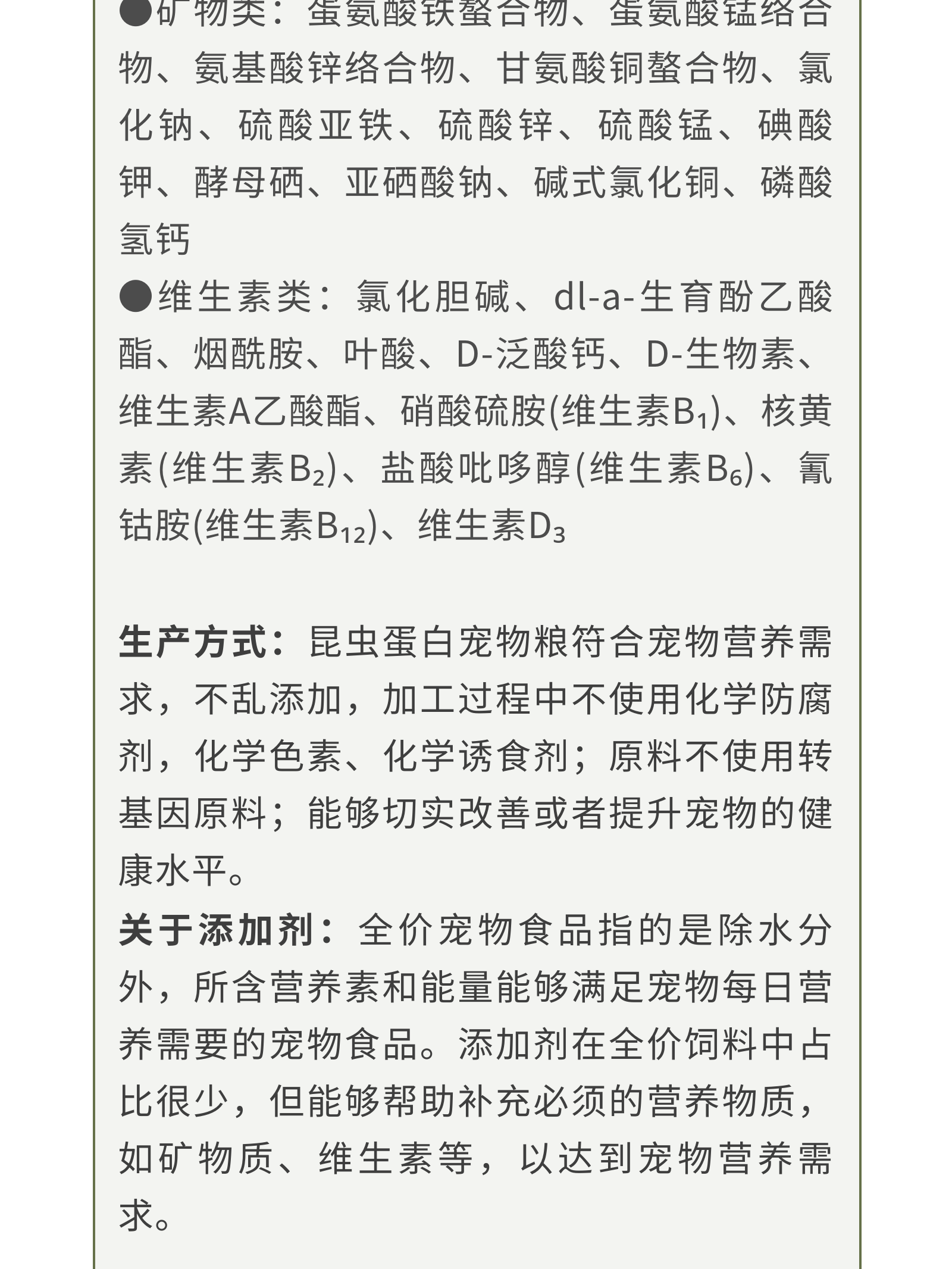 ●矿物类：蛋氨酸铁螯合物、蛋氨酸锰络合物、氨基酸锌络合物、甘氨酸铜螯合物、氯化钠、硫酸亚铁、硫酸锌、硫酸锰、碘酸钾、酵母硒、亚硒酸钠、碱式氯化铜、磷酸氢钙
●维生素类：氯化胆碱、dl-a-生育酚乙酸酯、烟酰胺、叶酸、D-泛酸钙、D-生物素、维生素A乙酸酯、硝酸硫胺(维生素$B_1$)、核黄素(维生素$B_2$)、盐酸吡哆醇(维生素$B_6$)、氰钴胺(维生素$B_{12}$)、维生素$D_3$

生产方式：昆虫蛋白宠物粮符合宠物营养需求，不乱添加，加工过程中不使用化学防腐剂，化学色素、化学诱食剂；原料不使用转基因原料；能够切实改善或者提升宠物的健康水平。
关于添加剂：全价宠物食品指的是除水分外，所含营养素和能量能够满足宠物每日营养需要的宠物食品。添加剂在全价饲料中占比很少，但能够帮助补充必须的营养物质，如矿物质、维生素等，以达到宠物营养需求。